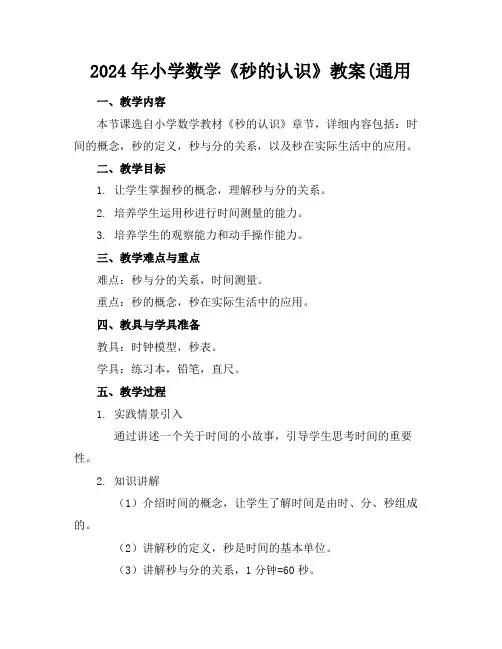 2024年小学数学《秒的认识》教案(通用

一、教学内容

本节课选自小学数学教材《秒的认识》章节，详细内容包括：时间的概念，秒的定义，秒与分的关系，以及秒在实际生活中的应用。

二、教学目标

1. 让学生掌握秒的概念，理解秒与分的关系。

2. 培养学生运用秒进行时间测量的能力。

3. 培养学生的观察能力和动手操作能力。

三、教学难点与重点

难点：秒与分的关系，时间测量。

重点：秒的概念，秒在实际生活中的应用。

四、教具与学具准备

教具：时钟模型，秒表。

学具：练习本，铅笔，直尺。

五、教学过程

1. 实践情景引入

通过讲述一个关于时间的小故事，引导学生思考时间的重要性。

2. 知识讲解

（1）介绍时间的概念，让学生了解时间是由时、分、秒组成的。

（2）讲解秒的定义，秒是时间的基本单位。

（3）讲解秒与分的关系，1分钟=60秒。